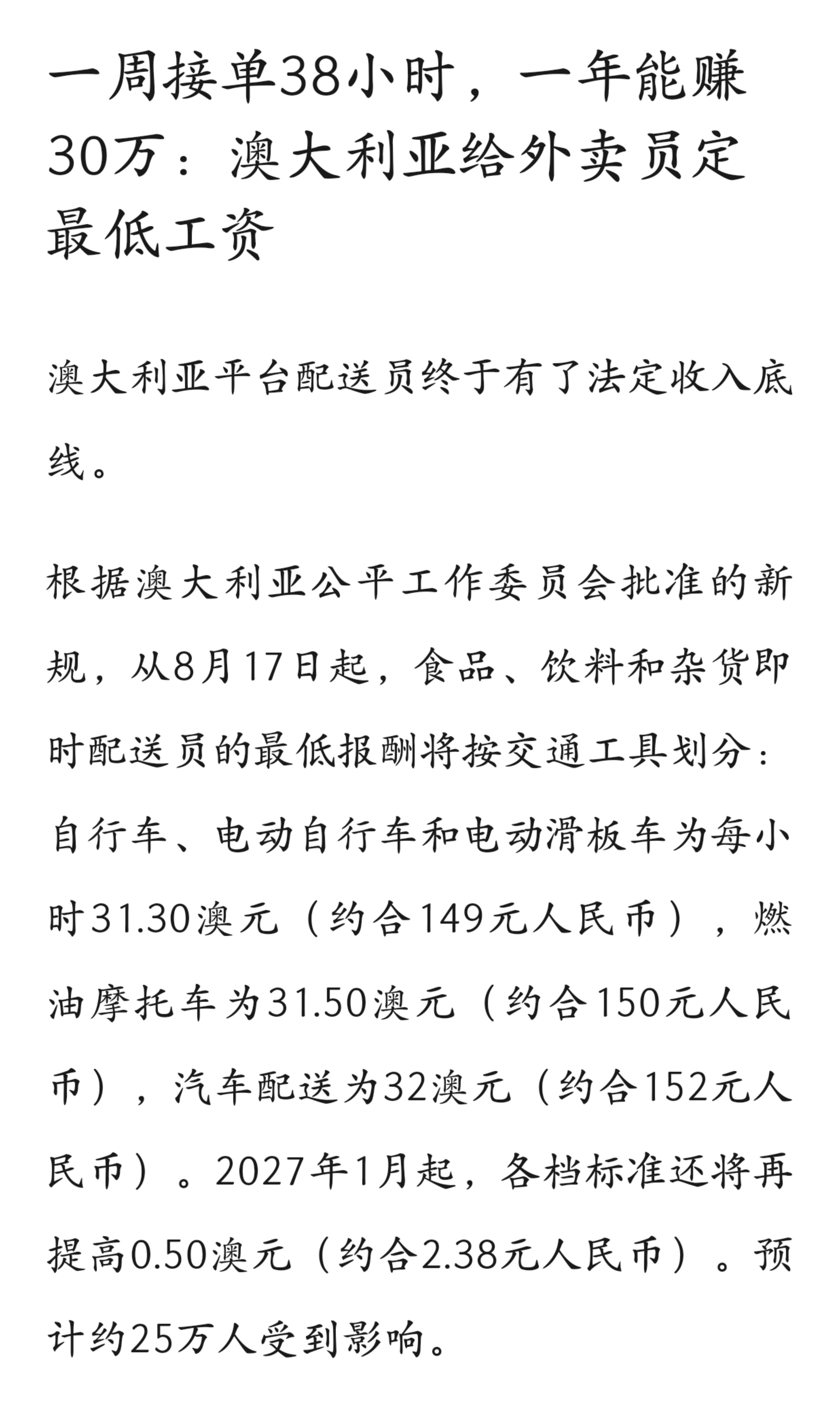 一周接单38小时，一年能赚30万：澳大利亚给外卖员定最低工资

澳大利亚平台配送员终于有了法定收入底线。

根据澳大利亚公平工作委员会批准的新规，从8月17日起，食品、饮料和杂货即时配送员的最低报酬将按交通工具划分：自行车、电动自行车和电动滑板车为每小时31.30澳元（约合149元人民币），燃油摩托车为31.50澳元（约合150元人民币），汽车配送为32澳元（约合152元人民币）。2027年1月起，各档标准还将再提高0.50澳元（约合2.38元人民币）。预计约25万人受到影响。